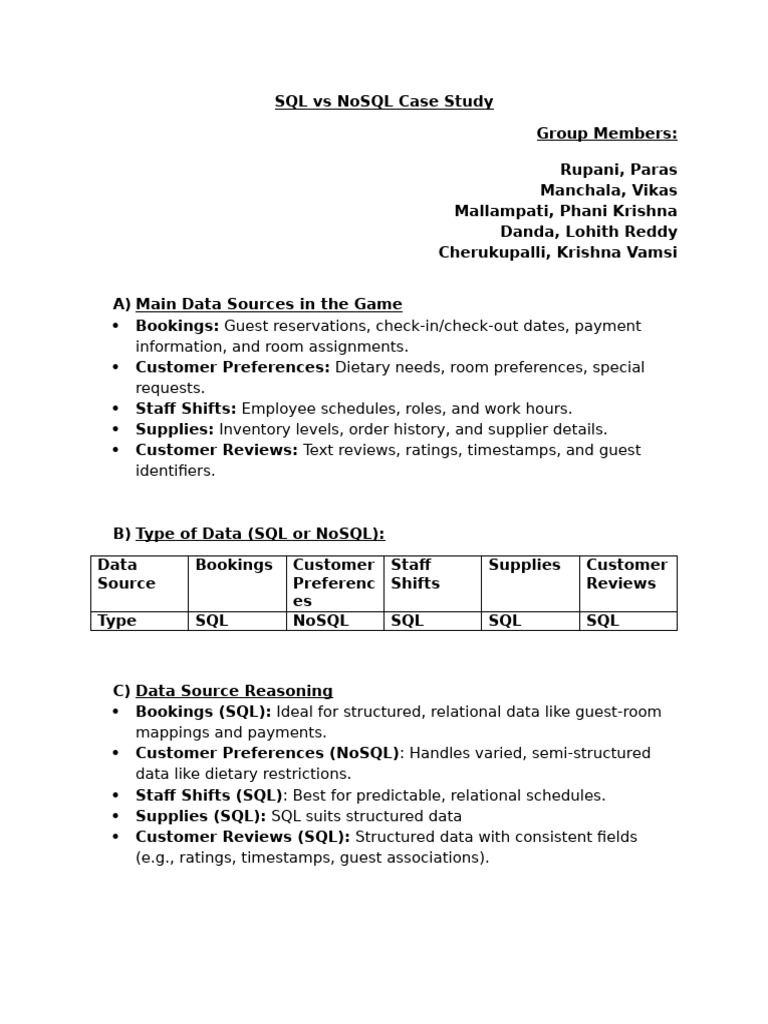 SQL vs NoSQL Case Study

Group Members:

Rupani, Paras
Manchala, Vikas
Mallampati, Phani Krishna
Danda, Lohith Reddy
Cherukupalli, Krishna Vamsi

A) Main Data Sources in the Game
• Bookings: Guest reservations, check-in/check-out dates, payment information, and room assignments.
• Customer Preferences: Dietary needs, room preferences, special requests.
• Staff Shifts: Employee schedules, roles, and work hours.
• Supplies: Inventory levels, order history, and supplier details.
• Customer Reviews: Text reviews, ratings, timestamps, and guest identifiers.

B) Type of Data (SQL or NoSQL):

| Data Source | Bookings | Customer Preferences | Staff Shifts | Supplies | Customer Reviews |
|---|---|---|---|---|---|
| Type | SQL | NoSQL | SQL | SQL | SQL |

C) Data Source Reasoning
• Bookings (SQL): Ideal for structured, relational data like guest-room mappings and payments.
• Customer Preferences (NoSQL): Handles varied, semi-structured data like dietary restrictions.
• Staff Shifts (SQL): Best for predictable, relational schedules.
• Supplies (SQL): SQL suits structured data
• Customer Reviews (SQL): Structured data with consistent fields (e.g., ratings, timestamps, guest associations).